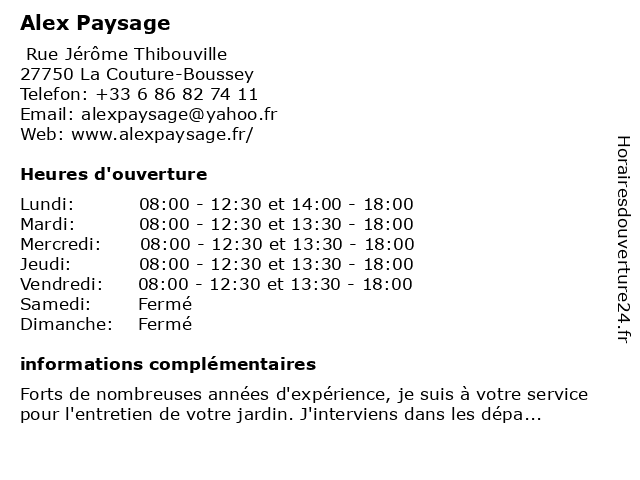 Alex Paysage

Rue Jérôme Thibouville
27750 La Couture-Boussey
Telefon: +33 6 86 82 74 11
Email: alexpaysage@yahoo.fr
Web: www.alexpaysage.fr/

Heures d'ouverture

| | |
|---|---|
| Lundi: | 08:00 - 12:30 et 14:00 - 18:00 |
| Mardi: | 08:00 - 12:30 et 13:30 - 18:00 |
| Mercredi: | 08:00 - 12:30 et 13:30 - 18:00 |
| Jeudi: | 08:00 - 12:30 et 13:30 - 18:00 |
| Vendredi: | 08:00 - 12:30 et 13:30 - 18:00 |
| Samedi: | Fermé |
| Dimanche: | Fermé |

informations complémentaires

Forts de nombreuses années d'expérience, je suis à votre service pour l'entretien de votre jardin. J'interviens dans les dépa...

Horairesdouverture24.fr